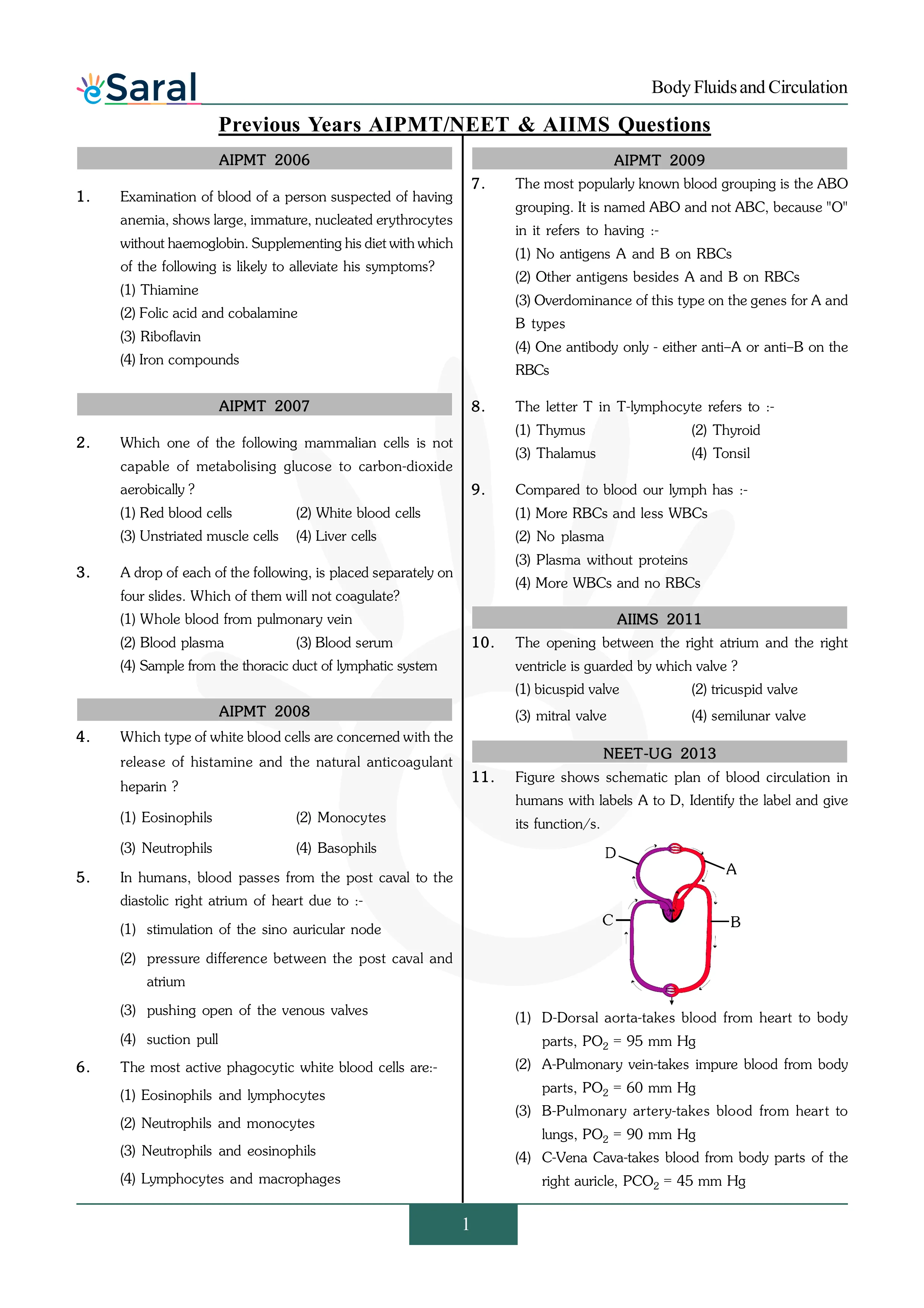 eSaral

Body Fluids and Circulation

Previous Years AIPMT/NEET & AIIMS Questions

AIPMT 2006

1. Examination of blood of a person suspected of having anemia, shows large, immature, nucleated erythrocytes without haemoglobin. Supplementing his diet with which of the following is likely to alleviate his symptoms?
(1) Thiamine
(2) Folic acid and cobalamine
(3) Riboflavin
(4) Iron compounds

AIPMT 2007

2. Which one of the following mammalian cells is not capable of metabolising glucose to carbon-dioxide aerobically ?
(1) Red blood cells
(2) White blood cells
(3) Unstriated muscle cells
(4) Liver cells

3. A drop of each of the following, is placed separately on four slides. Which of them will not coagulate?
(1) Whole blood from pulmonary vein
(2) Blood plasma
(3) Blood serum
(4) Sample from the thoracic duct of lymphatic system

AIPMT 2008

4. Which type of white blood cells are concerned with the release of histamine and the natural anticoagulant heparin ?
(1) Eosinophils
(2) Monocytes
(3) Neutrophils
(4) Basophils

5. In humans, blood passes from the post caval to the diastolic right atrium of heart due to :-
(1) stimulation of the sino auricular node
(2) pressure difference between the post caval and atrium
(3) pushing open of the venous valves
(4) suction pull

6. The most active phagocytic white blood cells are:-
(1) Eosinophils and lymphocytes
(2) Neutrophils and monocytes
(3) Neutrophils and eosinophils
(4) Lymphocytes and macrophages

AIPMT 2009

7. The most popularly known blood grouping is the ABO grouping. It is named ABO and not ABC, because "O" in it refers to having :-
(1) No antigens A and B on RBCs
(2) Other antigens besides A and B on RBCs
(3) Overdominance of this type on the genes for A and B types
(4) One antibody only - either anti–A or anti–B on the RBCs

8. The letter T in T-lymphocyte refers to :-
(1) Thymus
(2) Thyroid
(3) Thalamus
(4) Tonsil

9. Compared to blood our lymph has :-
(1) More RBCs and less WBCs
(2) No plasma
(3) Plasma without proteins
(4) More WBCs and no RBCs

AIIMS 2011

10. The opening between the right atrium and the right ventricle is guarded by which valve ?
(1) bicuspid valve
(2) tricuspid valve
(3) mitral valve
(4) semilunar valve

NEET-UG 2013

11. Figure shows schematic plan of blood circulation in humans with labels A to D, Identify the label and give its function/s.

D
A
C
B

(1) D-Dorsal aorta-takes blood from heart to body parts, $PO_2$ = 95 mm Hg
(2) A-Pulmonary vein-takes impure blood from body parts, $PO_2$ = 60 mm Hg
(3) B-Pulmonary artery-takes blood from heart to lungs, $PO_2$ = 90 mm Hg
(4) C-Vena Cava-takes blood from body parts of the right auricle, $PCO_2$ = 45 mm Hg

1